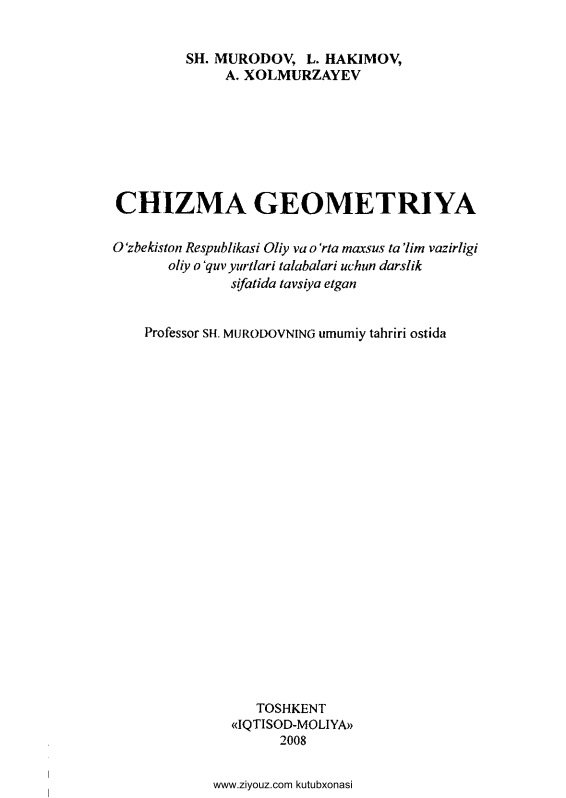 SH. MURODOV, L. HAKIMOV,
A. XOLMURZAYEV

CHIZMA GEOMETRIYA

O'zbekiston Respublikasi Oliy va o'rta maxsus ta'lim vazirligi oliy o'quv yurtlari talabalari uchun darslik sifatida tavsiya etgan

Professor SH. MURODOVNING umumiy tahriri ostida

TOSHKENT
«IQTISOD-MOLIYA»
2008

www.ziyouz.com kutubxonasi